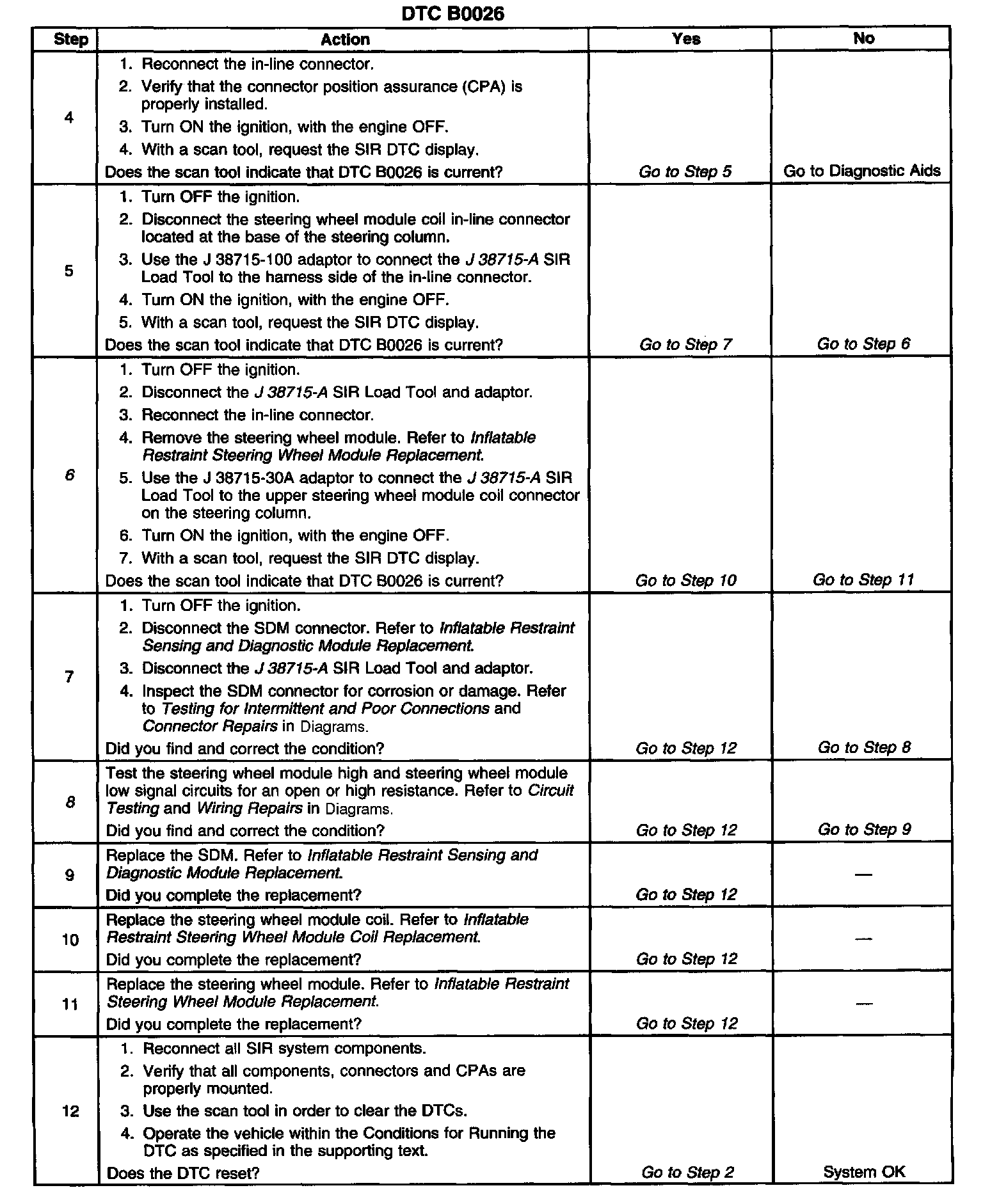 DTC B0026

| Step | Action | Yes | No |
|---|---|---|---|
| 4 | 1. Reconnect the in-line connector. 2. Verify that the connector position assurance (CPA) is properly installed. 3. Turn ON the ignition, with the engine OFF. 4. With a scan tool, request the SIR DTC display. Does the scan tool indicate that DTC B0026 is current? | Go to Step 5 | Go to Diagnostic Aids |
| 5 | 1. Turn OFF the ignition. 2. Disconnect the steering wheel module coil in-line connector located at the base of the steering column. 3. Use the J 38715-100 adaptor to connect the J 38715-A SIR Load Tool to the harness side of the in-line connector. 4. Turn ON the ignition, with the engine OFF. 5. With a scan tool, request the SIR DTC display. Does the scan tool indicate that DTC B0026 is current? | Go to Step 7 | Go to Step 6 |
| 6 | 1. Turn OFF the ignition. 2. Disconnect the J 38715-A SIR Load Tool and adaptor. 3. Reconnect the in-line connector. 4. Remove the steering wheel module. Refer to Inflatable Restraint Steering Wheel Module Replacement. 5. Use the J 38715-30A adaptor to connect the J 38715-A SIR Load Tool to the upper steering wheel module coil connector on the steering column. 6. Turn ON the ignition, with the engine OFF. 7. With a scan tool, request the SIR DTC display. Does the scan tool indicate that DTC B0026 is current? | Go to Step 10 | Go to Step 11 |
| 7 | 1. Turn OFF the ignition. 2. Disconnect the SDM connector. Refer to Inflatable Restraint Sensing and Diagnostic Module Replacement. 3. Disconnect the J 38715-A SIR Load Tool and adaptor. 4. Inspect the SDM connector for corrosion or damage. Refer to Testing for Intermittent and Poor Connections and Connector Repairs in Diagrams. Did you find and correct the condition? | Go to Step 12 | Go to Step 8 |
| 8 | Test the steering wheel module high and steering wheel module low signal circuits for an open or high resistance. Refer to Circuit Testing and Wiring Repairs in Diagrams. Did you find and correct the condition? | Go to Step 12 | Go to Step 9 |
| 9 | Replace the SDM. Refer to Inflatable Restraint Sensing and Diagnostic Module Replacement. Did you complete the replacement? | Go to Step 12 | — |
| 10 | Replace the steering wheel module coil. Refer to Inflatable Restraint Steering Wheel Module Coil Replacement. Did you complete the replacement? | Go to Step 12 | — |
| 11 | Replace the steering wheel module. Refer to Inflatable Restraint Steering Wheel Module Replacement. Did you complete the replacement? | Go to Step 12 | — |
| 12 | 1. Reconnect all SIR system components. 2. Verify that all components, connectors and CPAs are properly mounted. 3. Use the scan tool in order to clear the DTCs. 4. Operate the vehicle within the Conditions for Running the DTC as specified in the supporting text. Does the DTC reset? | Go to Step 2 | System OK |